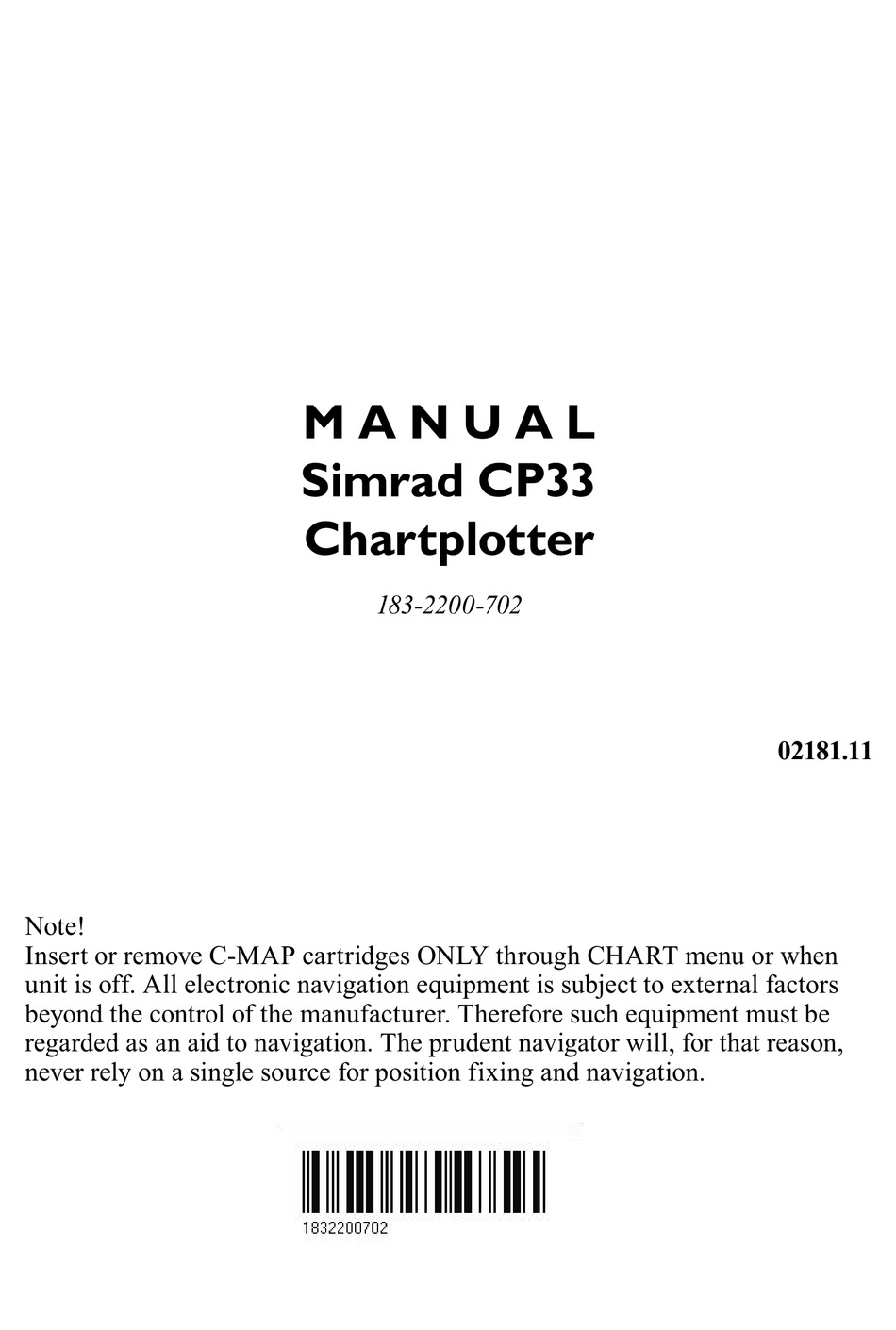 M A N U A L
Simrad CP33
Chartplotter

183-2200-702

02181.11

Note!
Insert or remove C-MAP cartridges ONLY through CHART menu or when unit is off. All electronic navigation equipment is subject to external factors beyond the control of the manufacturer. Therefore such equipment must be regarded as an aid to navigation. The prudent navigator will, for that reason, never rely on a single source for position fixing and navigation.

1832200702